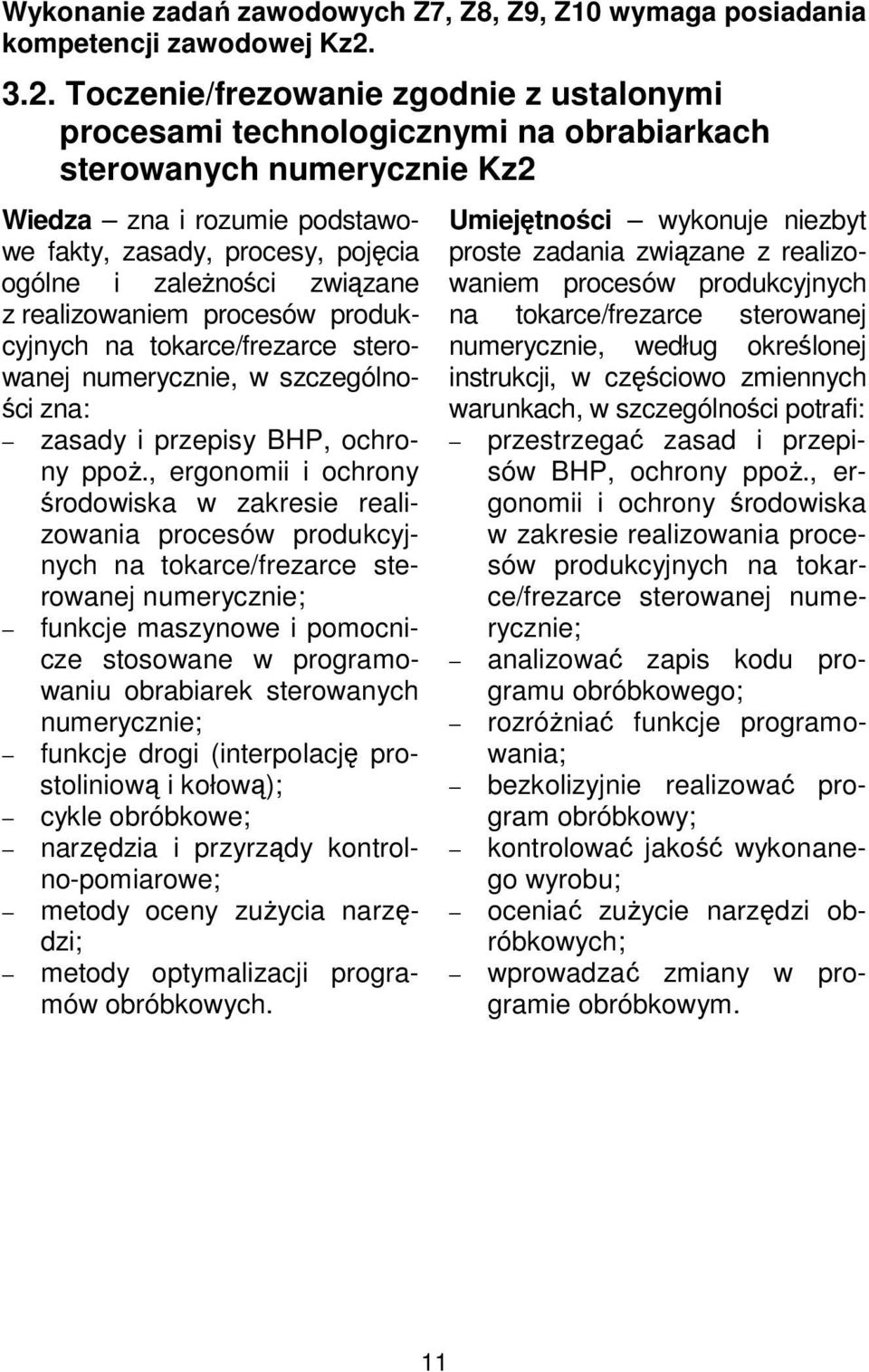 Wykonanie zadań zawodowych Z7, Z8, Z9, Z10 wymaga posiadania kompetencji zawodowej Kz2.

3.2. Toczenie/frezowanie zgodnie z ustalonymi procesami technologicznymi na obrabiarkach sterowanych numerycznie Kz2

Wiedza – zna i rozumie podstawowe fakty, zasady, procesy, pojęcia ogólne i zależności związane z realizowaniem procesów produkcyjnych na tokarce/frezarce sterowanej numerycznie, w szczególności zna:
– zasady i przepisy BHP, ochrony ppoż., ergonomii i ochrony środowiska w zakresie realizowania procesów produkcyjnych na tokarce/frezarce sterowanej numerycznie;
– funkcje maszynowe i pomocnicze stosowane w programowaniu obrabiarek sterowanych numerycznie;
– funkcje drogi (interpolację prostoliniową i kołową);
– cykle obróbkowe;
– narzędzia i przyrządy kontrolno-pomiarowe;
– metody oceny zużycia narzędzi;
– metody optymalizacji programów obróbkowych.

Umiejętności – wykonuje niezbyt proste zadania związane z realizowaniem procesów produkcyjnych na tokarce/frezarce sterowanej numerycznie, według określonej instrukcji, w częściowo zmiennych warunkach, w szczególności potrafi:
– przestrzegać zasad i przepisów BHP, ochrony ppoż., ergonomii i ochrony środowiska w zakresie realizowania procesów produkcyjnych na tokarce/frezarce sterowanej numerycznie;
– analizować zapis kodu programu obróbkowego;
– rozróżniać funkcje programowania;
– bezkolizyjnie realizować program obróbkowy;
– kontrolować jakość wykonanego wyrobu;
– oceniać zużycie narzędzi obróbkowych;
– wprowadzać zmiany w programie obróbkowym.

11